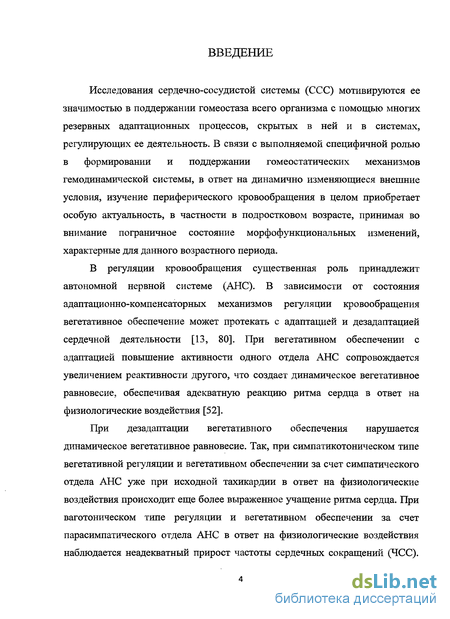 ВВЕДЕНИЕ

Исследования сердечно-сосудистой системы (ССС) мотивируются ее значимостью в поддержании гомеостаза всего организма с помощью многих резервных адаптационных процессов, скрытых в ней и в системах, регулирующих ее деятельность. В связи с выполняемой специфичной ролью в формировании и поддержании гомеостатических механизмов гемодинамической системы, в ответ на динамично изменяющиеся внешние условия, изучение периферического кровообращения в целом приобретает особую актуальность, в частности в подростковом возрасте, принимая во внимание пограничное состояние морфофункциональных изменений, характерные для данного возрастного периода.

В регуляции кровообращения существенная роль принадлежит автономной нервной системе (АНС). В зависимости от состояния адаптационно-компенсаторных механизмов регуляции кровообращения вегетативное обеспечение может протекать с адаптацией и дезадаптацией сердечной деятельности [13, 80]. При вегетативном обеспечении с адаптацией повышение активности одного отдела АНС сопровождается увеличением реактивности другого, что создает динамическое вегетативное равновесие, обеспечивая адекватную реакцию ритма сердца в ответ на физиологические воздействия [52].

При дезадаптации вегетативного обеспечения нарушается динамическое вегетативное равновесие. Так, при симпатикотоническом типе вегетативной регуляции и вегетативном обеспечении за счет симпатического отдела АНС уже при исходной тахикардии в ответ на физиологические воздействия происходит еще более выраженное учащение ритма сердца. При ваготоническом типе регуляции и вегетативном обеспечении за счет парасимпатического отдела АНС в ответ на физиологические воздействия наблюдается неадекватный прирост частоты сердечных сокращений (ЧСС).

4

dsLib.net
библиотека диссертаций